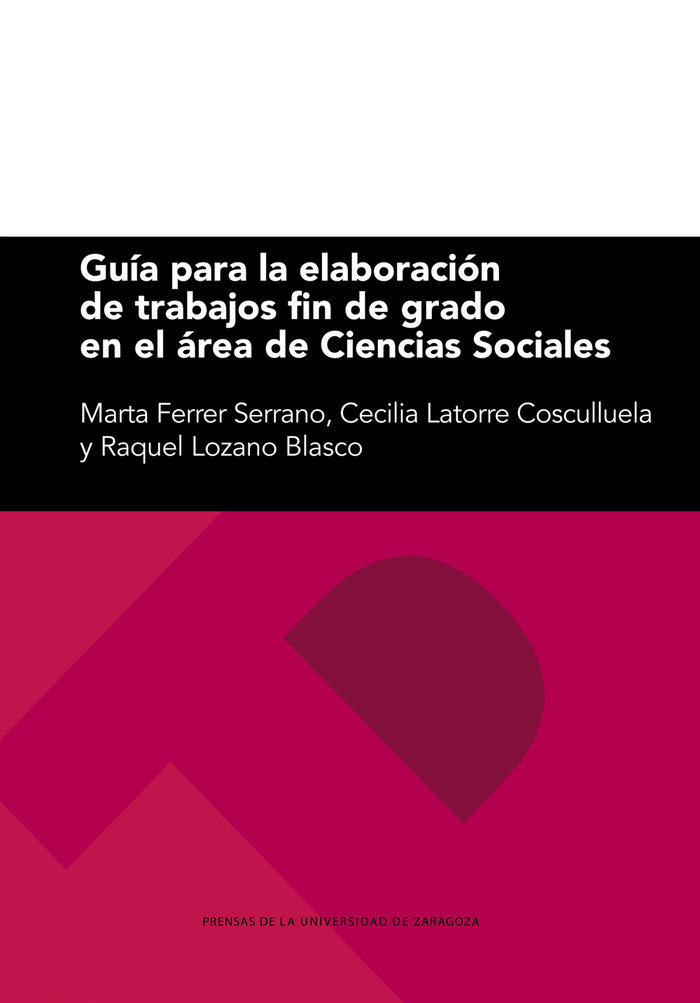 Guía para la elaboración de trabajos fin de grado en el área de Ciencias Sociales

Marta Ferrer Serrano, Cecilia Latorre Cosculluela y Raquel Lozano Blasco

PRENSAS DE LA UNIVERSIDAD DE ZARAGOZA